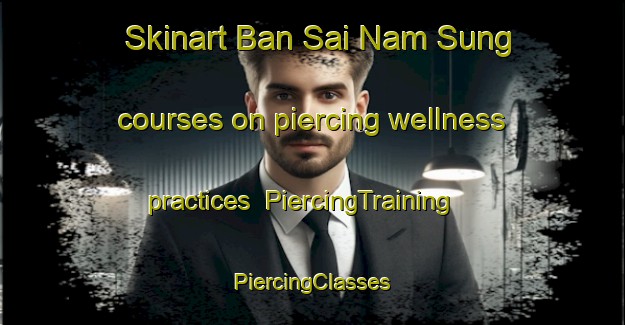 Skinart Ban Sai Nam Sung courses on piercing wellness practices  PiercingTraining PiercingClasses